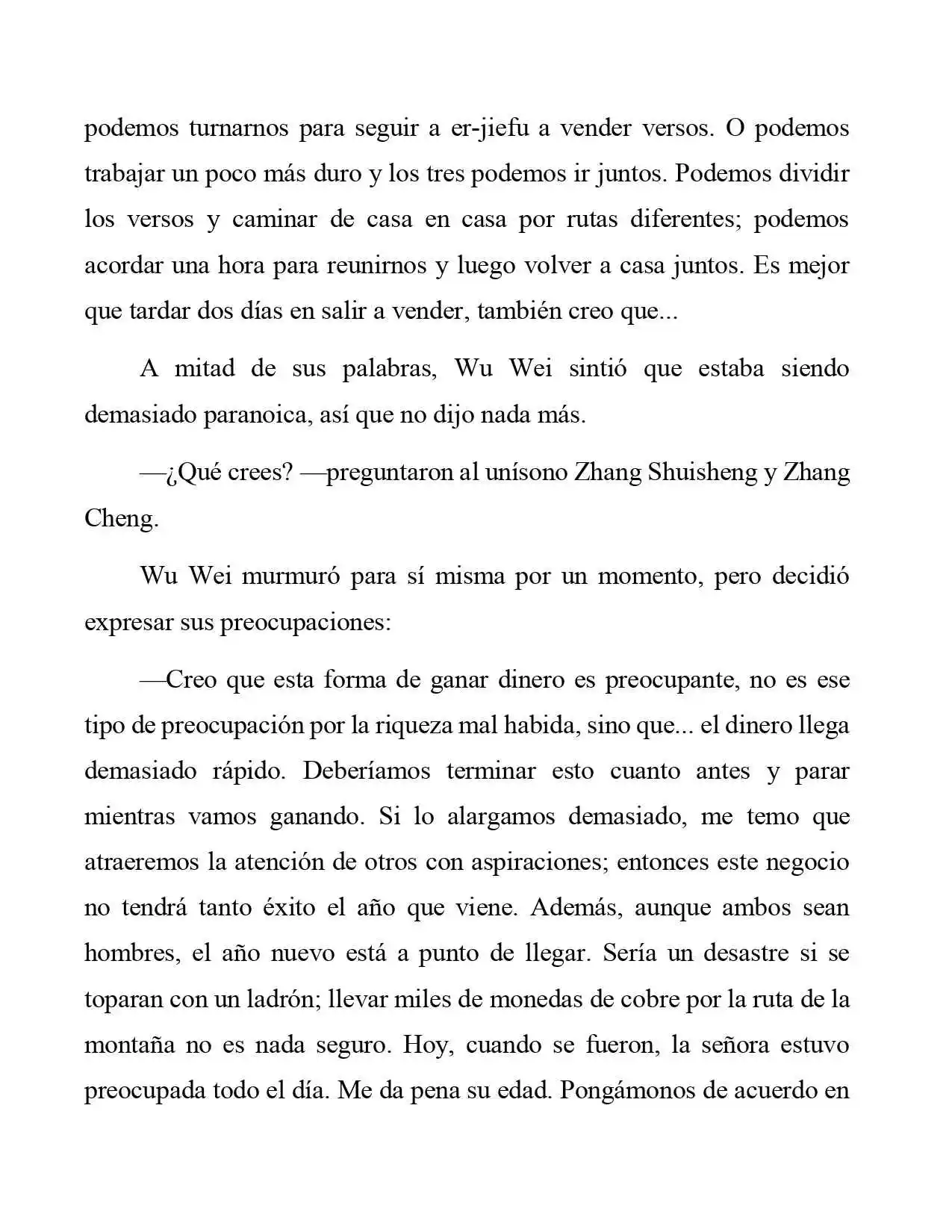 podemos turnarnos para seguir a er-jiefu a vender versos. O podemos trabajar un poco más duro y los tres podemos ir juntos. Podemos dividir los versos y caminar de casa en casa por rutas diferentes; podemos acordar una hora para reunirnos y luego volver a casa juntos. Es mejor que tardar dos días en salir a vender, también creo que...

A mitad de sus palabras, Wu Wei sintió que estaba siendo demasiado paranoica, así que no dijo nada más.

—¿Qué crees? —preguntaron al unísono Zhang Shuisheng y Zhang Cheng.

Wu Wei murmuró para sí misma por un momento, pero decidió expresar sus preocupaciones:

—Creo que esta forma de ganar dinero es preocupante, no es ese tipo de preocupación por la riqueza mal habida, sino que... el dinero llega demasiado rápido. Deberíamos terminar esto cuanto antes y parar mientras vamos ganando. Si lo alargamos demasiado, me temo que atraeremos la atención de otros con aspiraciones; entonces este negocio no tendrá tanto éxito el año que viene. Además, aunque ambos sean hombres, el año nuevo está a punto de llegar. Sería un desastre si se toparan con un ladrón; llevar miles de monedas de cobre por la ruta de la montaña no es nada seguro. Hoy, cuando se fueron, la señora estuvo preocupada todo el día. Me da pena su edad. Pongámonos de acuerdo en